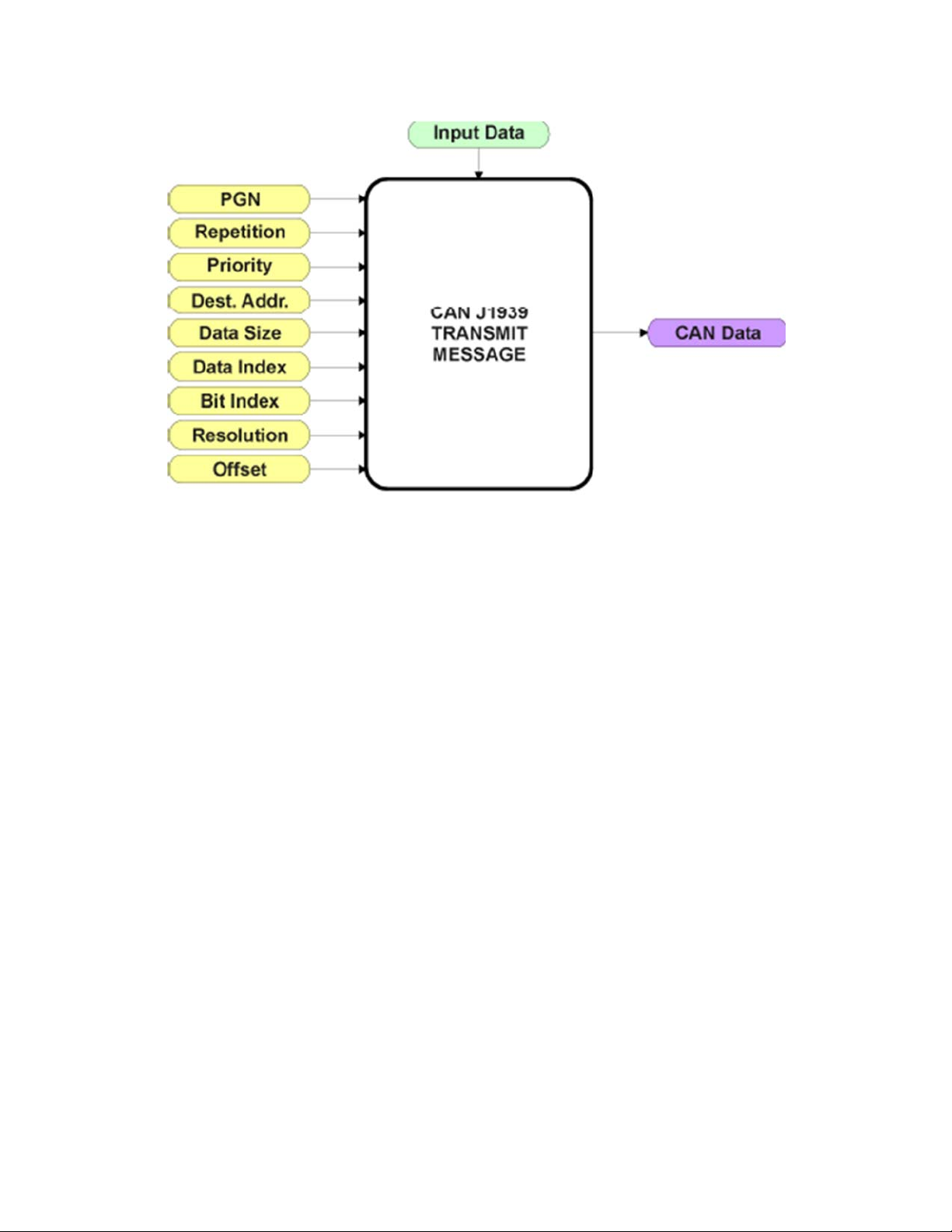 Input Data

PGN
Repetition
Priority
Dest. Addr.
Data Size
Data Index
Bit Index
Resolution
Offset

CAN J1939
TRANSMIT
MESSAGE

CAN Data